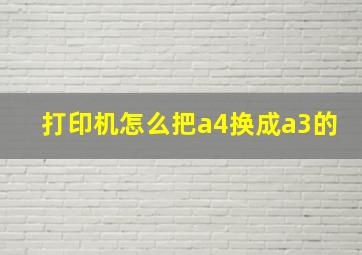 打印机怎么把a4换成a3的